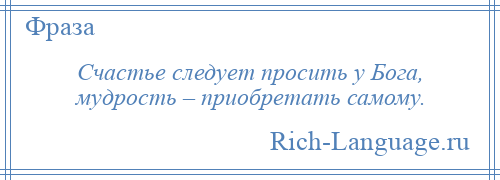 Фраза

Счастье следует просить у Бога, мудрость – приобретать самому.

Rich-Language.ru